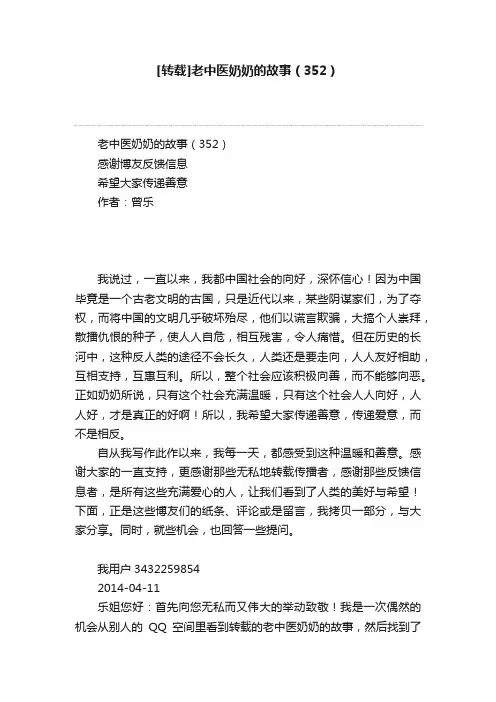 [转载]老中医奶奶的故事（352）

老中医奶奶的故事（352）
感谢博友反馈信息
希望大家传递善意
作者：曾乐

我说过，一直以来，我都中国社会的向好，深怀信心！因为中国毕竟是一个古老文明的古国，只是近代以来，某些阴谋家们，为了夺权，而将中国的文明几乎破坏殆尽，他们以谎言欺骗，大搞个人崇拜，散播仇恨的种子，使人人自危，相互残害，令人痛惜。但在历史的长河中，这种反人类的途径不会长久，人类还是要走向，人人友好相助，互相支持，互惠互利。所以，整个社会应该积极向善，而不能够向恶。正如奶奶所说，只有这个社会充满温暖，只有这个社会人人向好，人人好，才是真正的好啊！所以，我希望大家传递善意，传递爱意，而不是相反。

自从我写作此作以来，我每一天，都感受到这种温暖和善意。感谢大家的一直支持，更感谢那些无私地转载传播者，感谢那些反馈信息者，是所有这些充满爱心的人，让我们看到了人类的美好与希望！下面，正是这些博友们的纸条、评论或是留言，我拷贝一部分，与大家分享。同时，就些机会，也回答一些提问。

我用户 3432259854
2014-04-11
乐姐您好：首先向您无私而又伟大的举动致敬！我是一次偶然的机会从别人的 QQ 空间里看到转载的老中医奶奶的故事，然后找到了